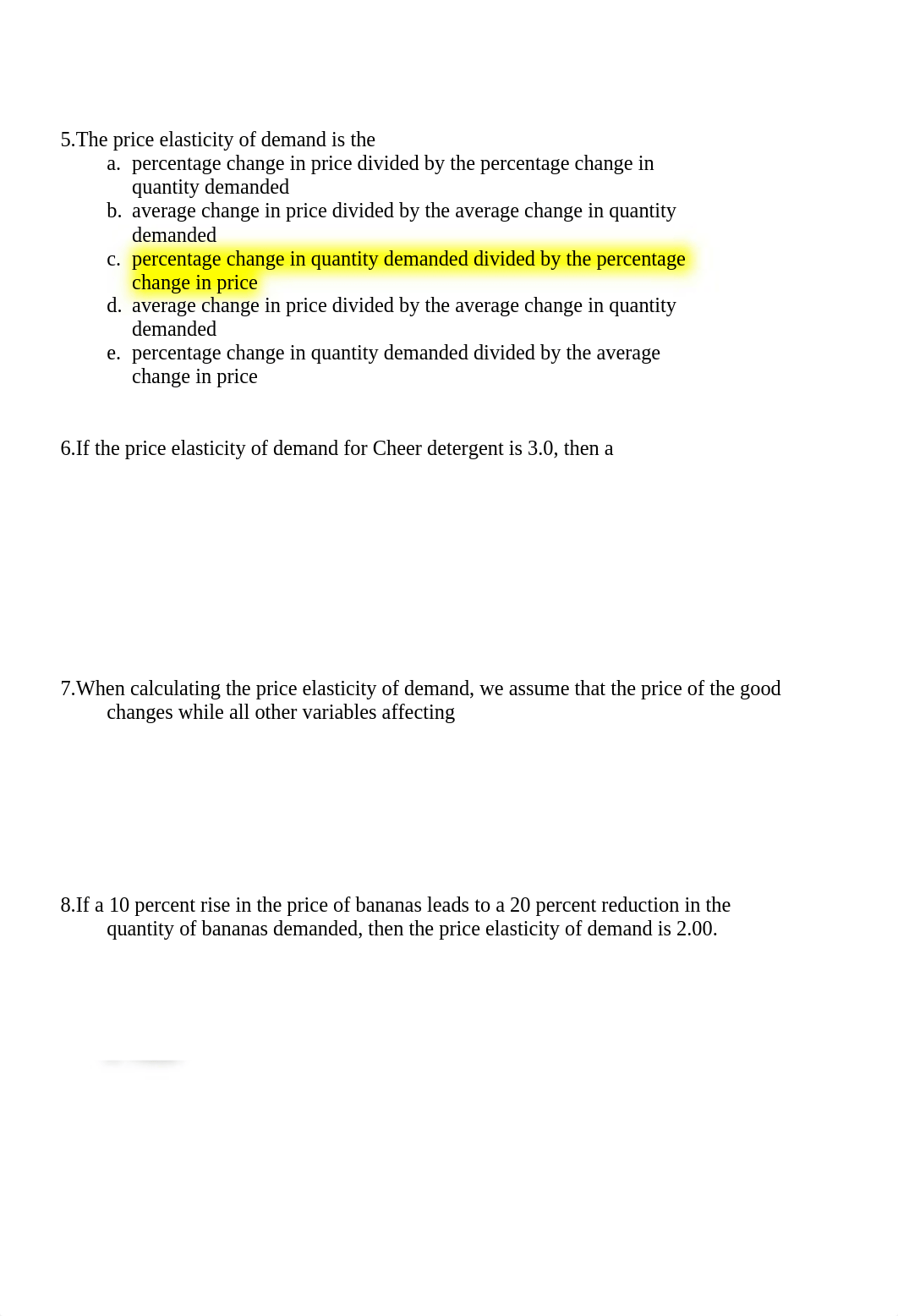 5.The price elasticity of demand is the

a. percentage change in price divided by the percentage change in quantity demanded
b. average change in price divided by the average change in quantity demanded
c. percentage change in quantity demanded divided by the percentage change in price
d. average change in price divided by the average change in quantity demanded
e. percentage change in quantity demanded divided by the average change in price

6.If the price elasticity of demand for Cheer detergent is 3.0, then a

7.When calculating the price elasticity of demand, we assume that the price of the good changes while all other variables affecting

8.If a 10 percent rise in the price of bananas leads to a 20 percent reduction in the quantity of bananas demanded, then the price elasticity of demand is 2.00.